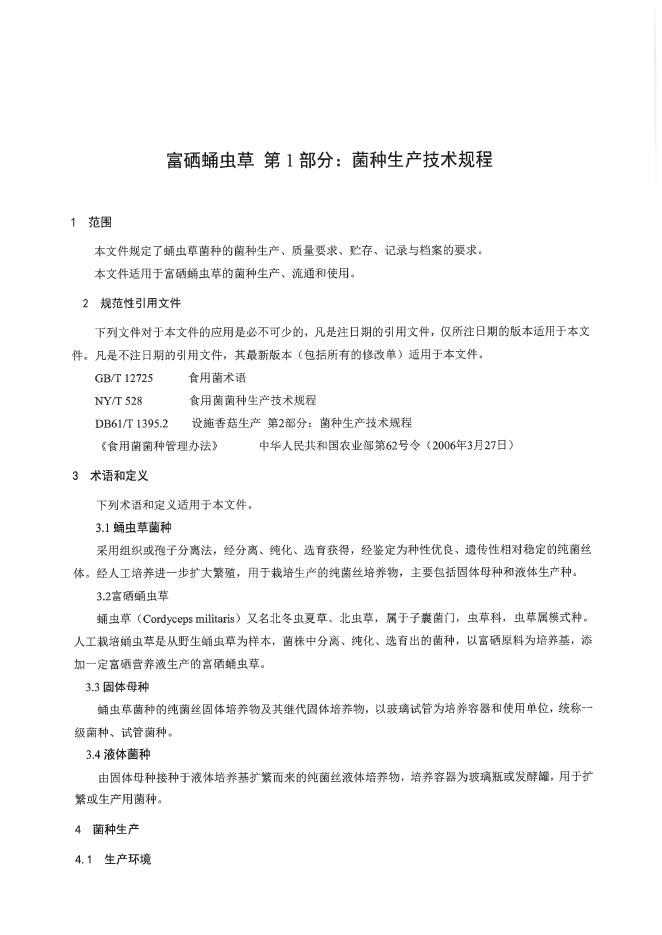 富硒蛹虫草 第 1 部分：菌种生产技术规程

1 范围

本文件规定了蛹虫草菌种的菌种生产、质量要求、贮存、记录与档案的要求。

本文件适用于富硒蛹虫草的菌种生产、流通和使用。

2 规范性引用文件

下列文件对于本文件的应用是必不可少的，凡是注日期的引用文件，仅所注日期的版本适用于本文件。凡是不注日期的引用文件，其最新版本（包括所有的修改单）适用于本文件。

GB/T 12725 食用菌术语

NY/T 528 食用菌菌种生产技术规程

DB61/T 1395.2 设施香菇生产 第2部分：菌种生产技术规程

《食用菌菌种管理办法》 中华人民共和国农业部第62号令（2006年3月27日）

3 术语和定义

下列术语和定义适用于本文件。

3.1 蛹虫草菌种

采用组织或孢子分离法，经分离、纯化、选育获得，经鉴定为种性优良、遗传性相对稳定的纯菌丝体。经人工培养进一步扩大繁殖，用于栽培生产的纯菌丝培养物，主要包括固体母种和液体生产种。

3.2富硒蛹虫草

蛹虫草（Cordyceps militaris）又名北冬虫夏草、北虫草，属于子囊菌门，虫草科，虫草属模式种。人工栽培蛹虫草是从野生蛹虫草为样本，菌株中分离、纯化、选育出的菌种，以富硒原料为培养基，添加一定富硒营养液生产的富硒蛹虫草。

3.3 固体母种

蛹虫草菌种的纯菌丝固体培养物及其继代固体培养物，以玻璃试管为培养容器和使用单位，统称一级菌种、试管菌种。

3.4 液体菌种

由固体母种接种于液体培养基扩繁而来的纯菌丝液体培养物，培养容器为玻璃瓶或发酵罐，用于扩繁或生产用菌种。

4 菌种生产

4.1 生产环境